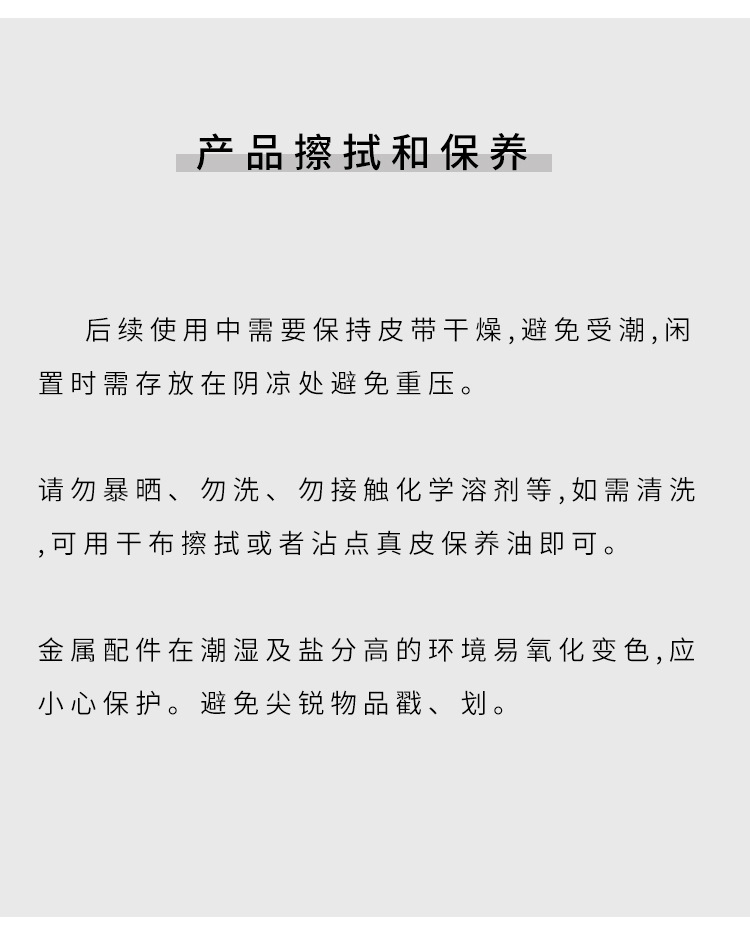 产品擦拭和保养

后续使用中需要保持皮带干燥,避免受潮,闲置时需存放在阴凉处避免重压。

请勿暴晒、勿洗、勿接触化学溶剂等,如需清洗,可用干布擦拭或者沾点真皮保养油即可。

金属配件在潮湿及盐分高的环境易氧化变色,应小心保护。避免尖锐物品戳、划。